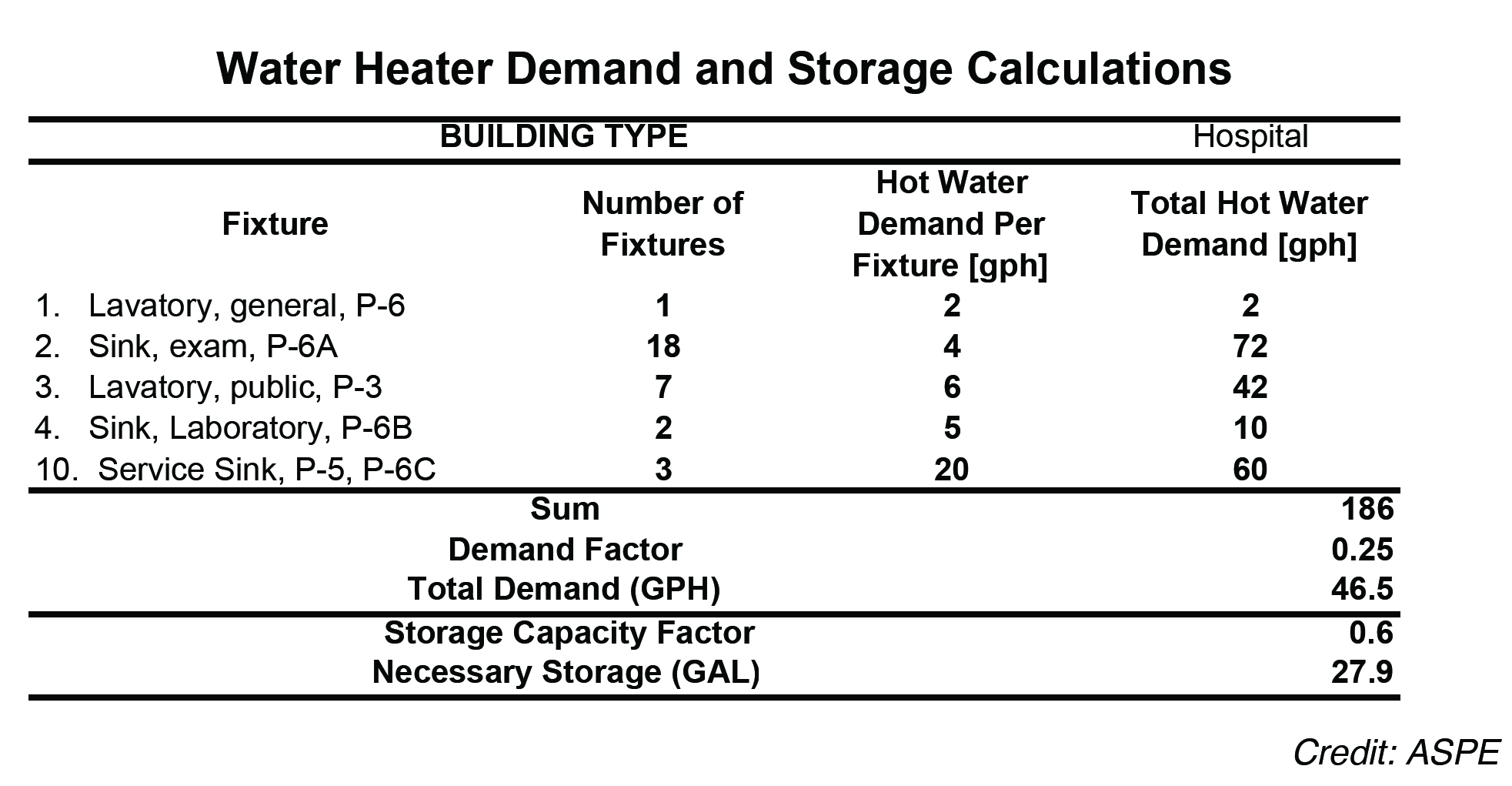 Water Heater Demand and Storage Calculations

| BUILDING TYPE | | | Hospital |
|---|---|---|---|
| Fixture | Number of Fixtures | Hot Water Demand Per Fixture [gph] | Total Hot Water Demand [gph] |
| 1. Lavatory, general, P-6 | 1 | 2 | 2 |
| 2. Sink, exam, P-6A | 18 | 4 | 72 |
| 3. Lavatory, public, P-3 | 7 | 6 | 42 |
| 4. Sink, Laboratory, P-6B | 2 | 5 | 10 |
| 10. Service Sink, P-5, P-6C | 3 | 20 | 60 |
| Sum | | | 186 |
| Demand Factor | | | 0.25 |
| Total Demand (GPH) | | | 46.5 |
| Storage Capacity Factor | | | 0.6 |
| Necessary Storage (GAL) | | | 27.9 |

Credit: ASPE